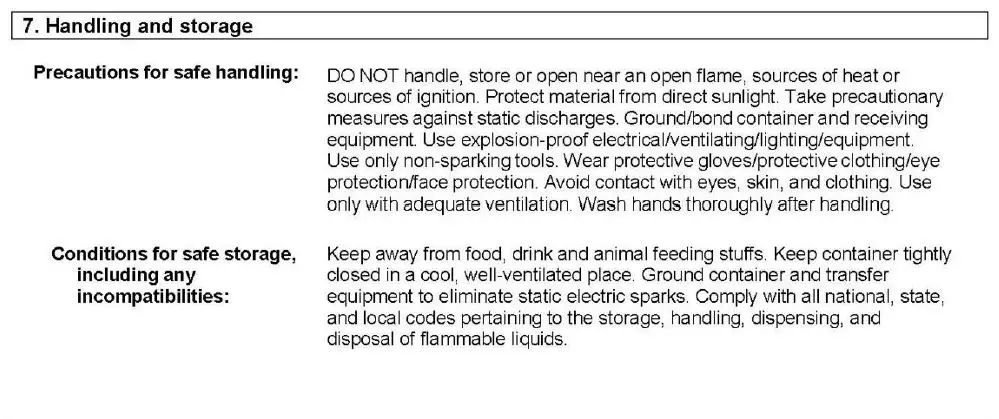 7. Handling and storage

Precautions for safe handling:

DO NOT handle, store or open near an open flame, sources of heat or sources of ignition. Protect material from direct sunlight. Take precautionary measures against static discharges. Ground/bond container and receiving equipment. Use explosion-proof electrical/ventilating/lighting/equipment. Use only non-sparking tools. Wear protective gloves/protective clothing/eye protection/face protection. Avoid contact with eyes, skin, and clothing. Use only with adequate ventilation. Wash hands thoroughly after handling.

Conditions for safe storage, including any incompatibilities:

Keep away from food, drink and animal feeding stuffs. Keep container tightly closed in a cool, well-ventilated place. Ground container and transfer equipment to eliminate static electric sparks. Comply with all national, state, and local codes pertaining to the storage, handling, dispensing, and disposal of flammable liquids.